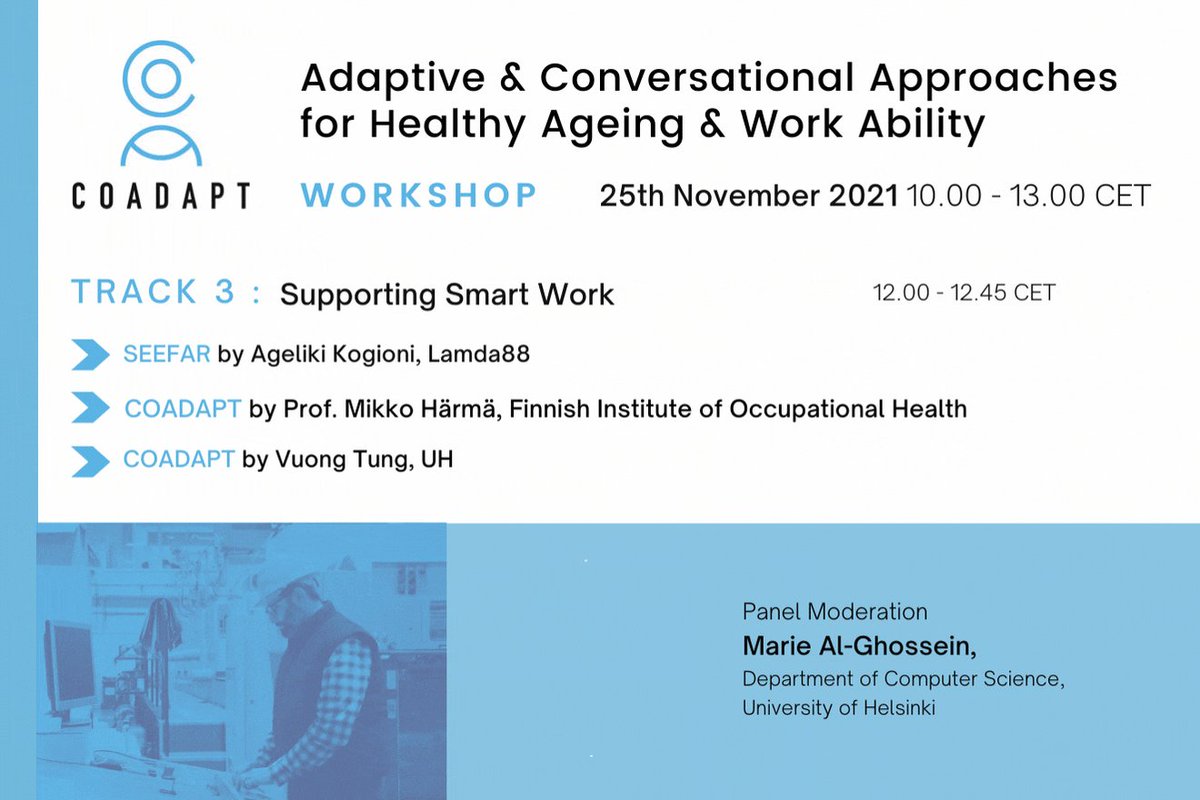 COADAPT

Adaptive & Conversational Approaches for Healthy Ageing & Work Ability

WORKSHOP 25th November 2021 10.00 - 13.00 CET

TRACK 3 : Supporting Smart Work 12.00 - 12.45 CET

SEEFAR by Ageliki Kogioni, Lamda88

COADAPT by Prof. Mikko Härmä, Finnish Institute of Occupational Health

COADAPT by Vuong Tung, UH

Panel Moderation
Marie Al-Ghossein,
Department of Computer Science, University of Helsinki